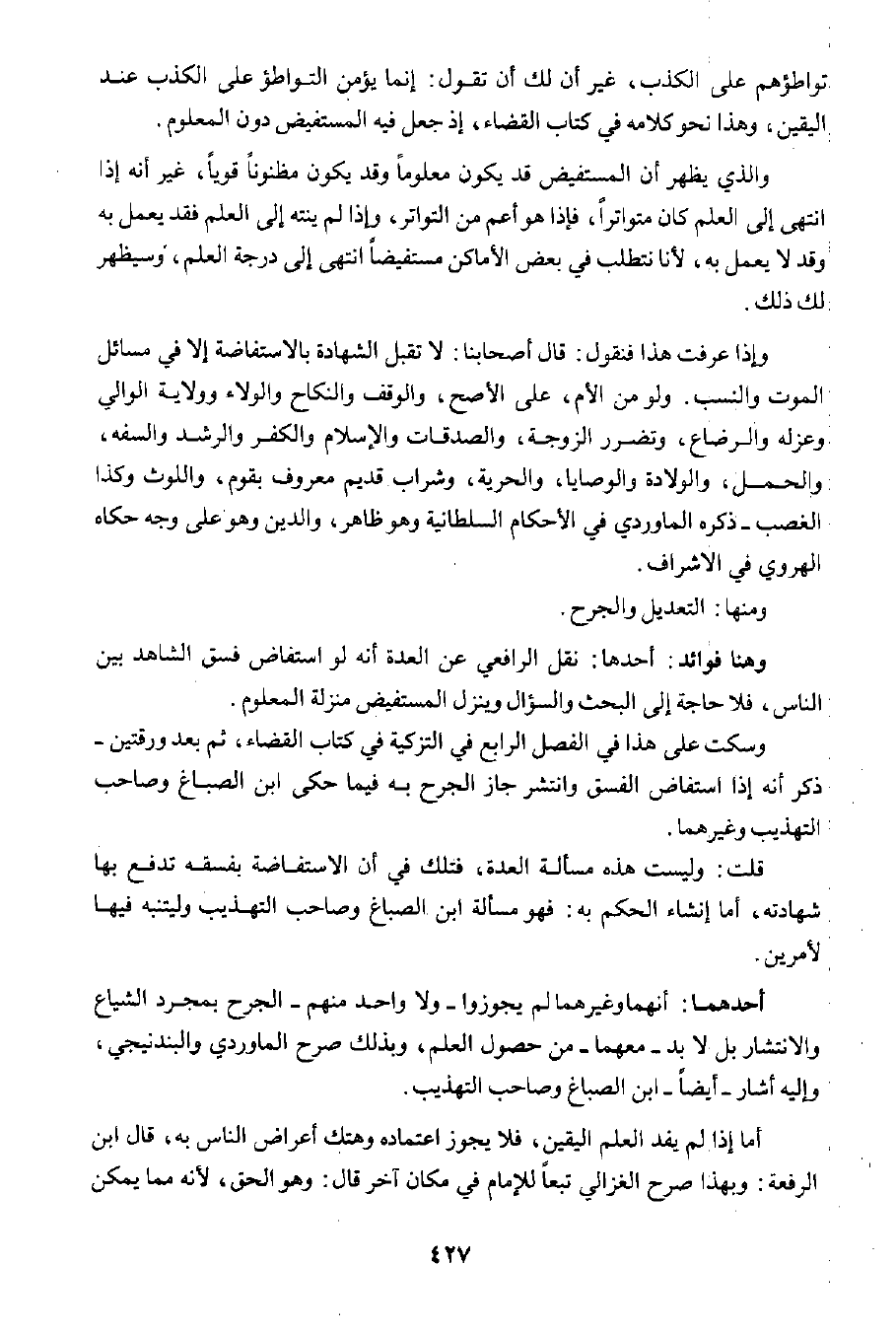 تواطؤهم على الكذب، غير أن لك أن تقول: إنما يؤمن التواطؤ على الكذب عند اليقين، وهذا نحو كلامه في كتاب القضاء، إذ جعل فيه المستفيض دون المعلوم.

والذي يظهر أن المستفيض قد يكون معلوماً وقد يكون مظنوناً قوياً، غير أنه إذا انتهى إلى العلم كان متواتراً، فإذا هو أعم من التواتر، وإذا لم ينته إلى العلم فقد يعمل به وقد لا يعمل به، لأنا نتطلب في بعض الأماكن مستفيضاً انتهى إلى درجة العلم، وسيظهر لك ذلك.

وإذا عرفت هذا فنقول: قال أصحابنا: لا تقبل الشهادة بالاستفاضة إلا في مسائل الموت والنسب. ولو من الأم، على الأصح، والوقف والنكاح والولاء وولاية الوالي وعزله والرضاع، وتضرر الزوجة، والصدقات والإسلام والكفر والرشد والسفه، والحمل، والولادة والوصايا، والحرية، وشراب قديم معروف بقوم، واللوث وكذا الغصب ـ ذكره الماوردي في الأحكام السلطانية وهو ظاهر، والدين وهو على وجه حكاه الهروي في الاشراف.

ومنها: التعديل والجرح.

وهنا فوائد: أحدها: نقل الرافعي عن العدة أنه لو استفاض فسق الشاهد بين الناس، فلا حاجة إلى البحث والسؤال وينزل المستفيض منزلة المعلوم.

وسكت على هذا في الفصل الرابع في التزكية في كتاب القضاء، ثم بعد ورقتين ـ ذكر أنه إذا استفاض الفسق وانتشر جاز الجرح به فيما حكى ابن الصباغ وصاحب التهذيب وغيرهما.

قلت: وليست هذه مسألة العدة، فتلك في أن الاستفاضة بفسقه تدفع بها شهادته، أما إنشاء الحكم به: فهو مسألة ابن الصباغ وصاحب التهذيب وليتنبه فيها لأمرين.

أحدهما: أنهما وغيرهما لم يجوزوا ـ ولا واحد منهم ـ الجرح بمجرد الشياع والانتشار بل لا بد ـ معهما ـ من حصول العلم، وبذلك صرح الماوردي والبندنيجي، وإليه أشار ـ أيضاً ـ ابن الصباغ وصاحب التهذيب.

أما إذا لم يفد العلم اليقين، فلا يجوز اعتماده وهتك أعراض الناس به، قال ابن الرفعة: وبهذا صرح الغزالي تبعاً للإمام في مكان آخر قال: وهو الحق، لأنه مما يمكن

٤٢٧